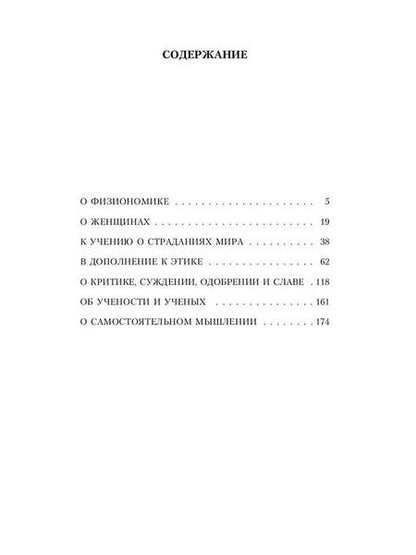 СОДЕРЖАНИЕ

О ФИЗИОНОМИКЕ 5
О ЖЕНЩИНАХ 19
К УЧЕНИЮ О СТРАДАНИЯХ МИРА 38
В ДОПОЛНЕНИЕ К ЭТИКЕ 62
О КРИТИКЕ, СУЖДЕНИИ, ОДОБРЕНИИ И СЛАВЕ 118
ОБ УЧЕНОСТИ И УЧЕНЫХ 161
О САМОСТОЯТЕЛЬНОМ МЫШЛЕНИИ 174